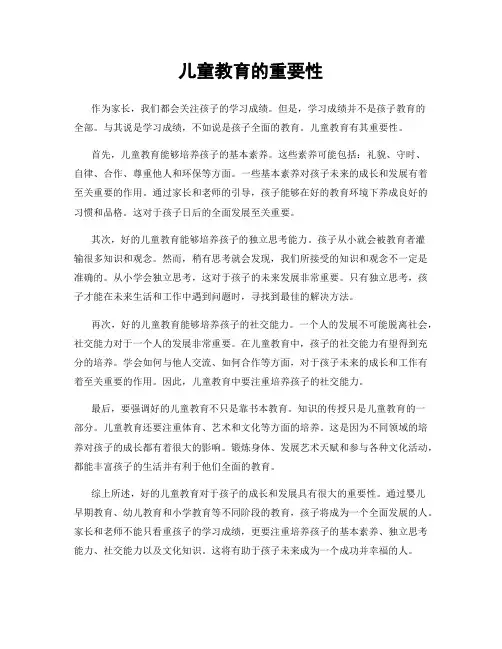 儿童教育的重要性

作为家长，我们都会关注孩子的学习成绩。但是，学习成绩并不是孩子教育的全部。与其说是学习成绩，不如说是孩子全面的教育。儿童教育有其重要性。

首先，儿童教育能够培养孩子的基本素养。这些素养可能包括：礼貌、守时、自律、合作、尊重他人和环保等方面。一些基本素养对孩子未来的成长和发展有着至关重要的作用。通过家长和老师的引导，孩子能够在好的教育环境下养成良好的习惯和品格。这对于孩子日后的全面发展至关重要。

其次，好的儿童教育能够培养孩子的独立思考能力。孩子从小就会被教育者灌输很多知识和观念。然而，稍有思考就会发现，我们所接受的知识和观念不一定是准确的。从小学会独立思考，这对于孩子的未来发展非常重要。只有独立思考，孩子才能在未来生活和工作中遇到问题时，寻找到最佳的解决方法。

再次，好的儿童教育能够培养孩子的社交能力。一个人的发展不可能脱离社会，社交能力对于一个人的发展非常重要。在儿童教育中，孩子的社交能力有望得到充分的培养。学会如何与他人交流、如何合作等方面，对于孩子未来的成长和工作有着至关重要的作用。因此，儿童教育中要注重培养孩子的社交能力。

最后，要强调好的儿童教育不只是靠书本教育。知识的传授只是儿童教育的一部分。儿童教育还要注重体育、艺术和文化等方面的培养。这是因为不同领域的培养对孩子的成长都有着很大的影响。锻炼身体、发展艺术天赋和参与各种文化活动，都能丰富孩子的生活并有利于他们全面的教育。

综上所述，好的儿童教育对于孩子的成长和发展具有很大的重要性。通过婴儿早期教育、幼儿教育和小学教育等不同阶段的教育，孩子将成为一个全面发展的人。家长和老师不能只看重孩子的学习成绩，更要注重培养孩子的基本素养、独立思考能力、社交能力以及文化知识。这将有助于孩子未来成为一个成功并幸福的人。